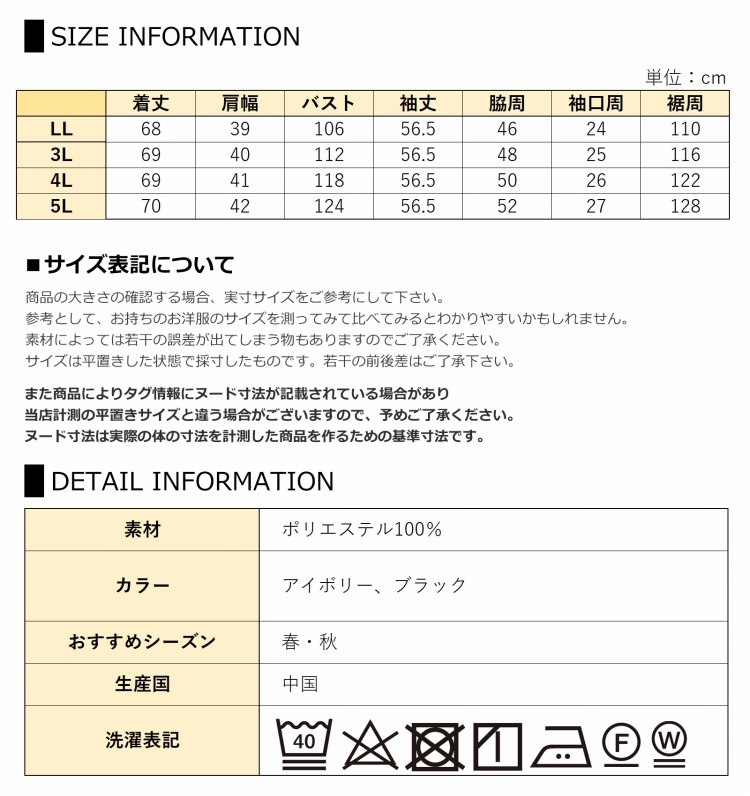 SIZE INFORMATION

単位：cm

| | 着丈 | 肩幅 | バスト | 袖丈 | 脇周 | 袖口周 | 裾周 |
|---|---|---|---|---|---|---|---|
| LL | 68 | 39 | 106 | 56.5 | 46 | 24 | 110 |
| 3L | 69 | 40 | 112 | 56.5 | 48 | 25 | 116 |
| 4L | 69 | 41 | 118 | 56.5 | 50 | 26 | 122 |
| 5L | 70 | 42 | 124 | 56.5 | 52 | 27 | 128 |

■サイズ表記について

商品の大きさの確認する場合、実寸サイズをご参考にして下さい。
参考として、お持ちのお洋服のサイズを測ってみて比べてみるとわかりやすいかもしれません。
素材によっては若干の誤差が出てしまう物もありますのでご了承ください。
サイズは平置きした状態で採寸したものです。若干の前後差はご了承下さい。

また商品によりタグ情報にヌード寸法が記載されている場合があり
当店計測の平置きサイズと違う場合がございますので、予めご了承ください。
ヌード寸法は実際の体の寸法を計測した商品を作るための基準寸法です。

DETAIL INFORMATION

| 素材 | ポリエステル100% |
|---|---|
| カラー | アイボリー、ブラック |
| おすすめシーズン | 春・秋 |
| 生産国 | 中国 |
| 洗濯表記 | 40 F W |